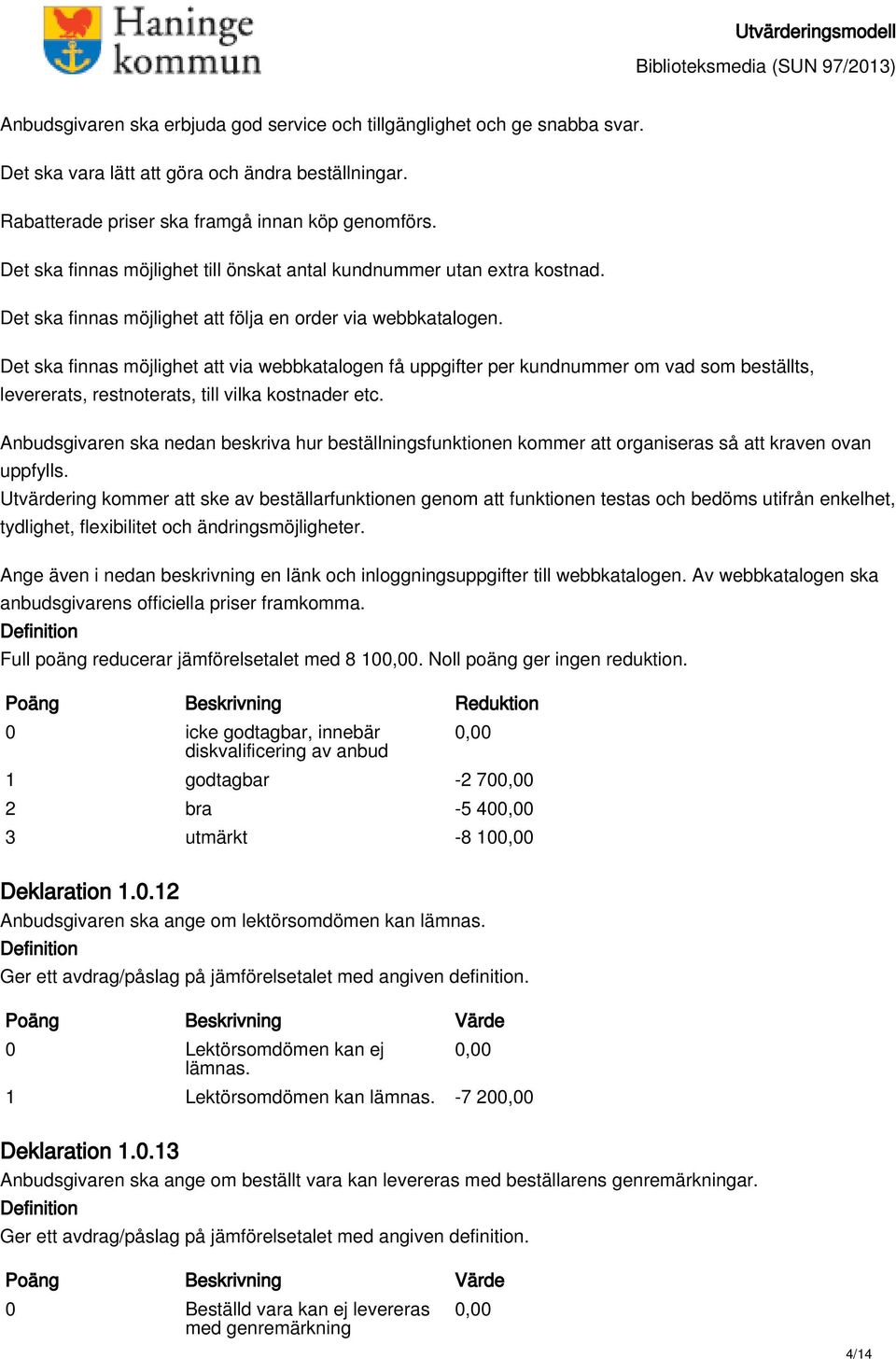 Haninge kommun

Utvärderingsmodell
Biblioteksmedia (SUN 97/2013)

Anbudsgivaren ska erbjuda god service och tillgänglighet och ge snabba svar.

Det ska vara lätt att göra och ändra beställningar.

Rabatterade priser ska framgå innan köp genomförs.

Det ska finnas möjlighet till önskat antal kundnummer utan extra kostnad.

Det ska finnas möjlighet att följa en order via webbkatalogen.

Det ska finnas möjlighet att via webbkatalogen få uppgifter per kundnummer om vad som beställts, levererats, restnoterats, till vilka kostnader etc.

Anbudsgivaren ska nedan beskriva hur beställningsfunktionen kommer att organiseras så att kraven ovan uppfylls.
Utvärdering kommer att ske av beställarfunktionen genom att funktionen testas och bedöms utifrån enkelhet, tydlighet, flexibilitet och ändringsmöjligheter.

Ange även i nedan beskrivning en länk och inloggningsuppgifter till webbkatalogen. Av webbkatalogen ska anbudsgivarens officiella priser framkomma.
Definition
Full poäng reducerar jämförelsetalet med 8 100,00. Noll poäng ger ingen reduktion.

| Poäng | Beskrivning | Reduktion |
|---|---|---|
| 0 | icke godtagbar, innebär diskvalificering av anbud | 0,00 |
| 1 | godtagbar | -2 700,00 |
| 2 | bra | -5 400,00 |
| 3 | utmärkt | -8 100,00 |

Deklaration 1.0.12
Anbudsgivaren ska ange om lektörsomdömen kan lämnas.
Definition
Ger ett avdrag/påslag på jämförelsetalet med angiven definition.

| Poäng | Beskrivning | Värde |
|---|---|---|
| 0 | Lektörsomdömen kan ej lämnas. | 0,00 |
| 1 | Lektörsomdömen kan lämnas. | -7 200,00 |

Deklaration 1.0.13
Anbudsgivaren ska ange om beställt vara kan levereras med beställarens genremärkningar.
Definition
Ger ett avdrag/påslag på jämförelsetalet med angiven definition.

| Poäng | Beskrivning | Värde |
|---|---|---|
| 0 | Beställd vara kan ej levereras med genremärkning | 0,00 |

4/14